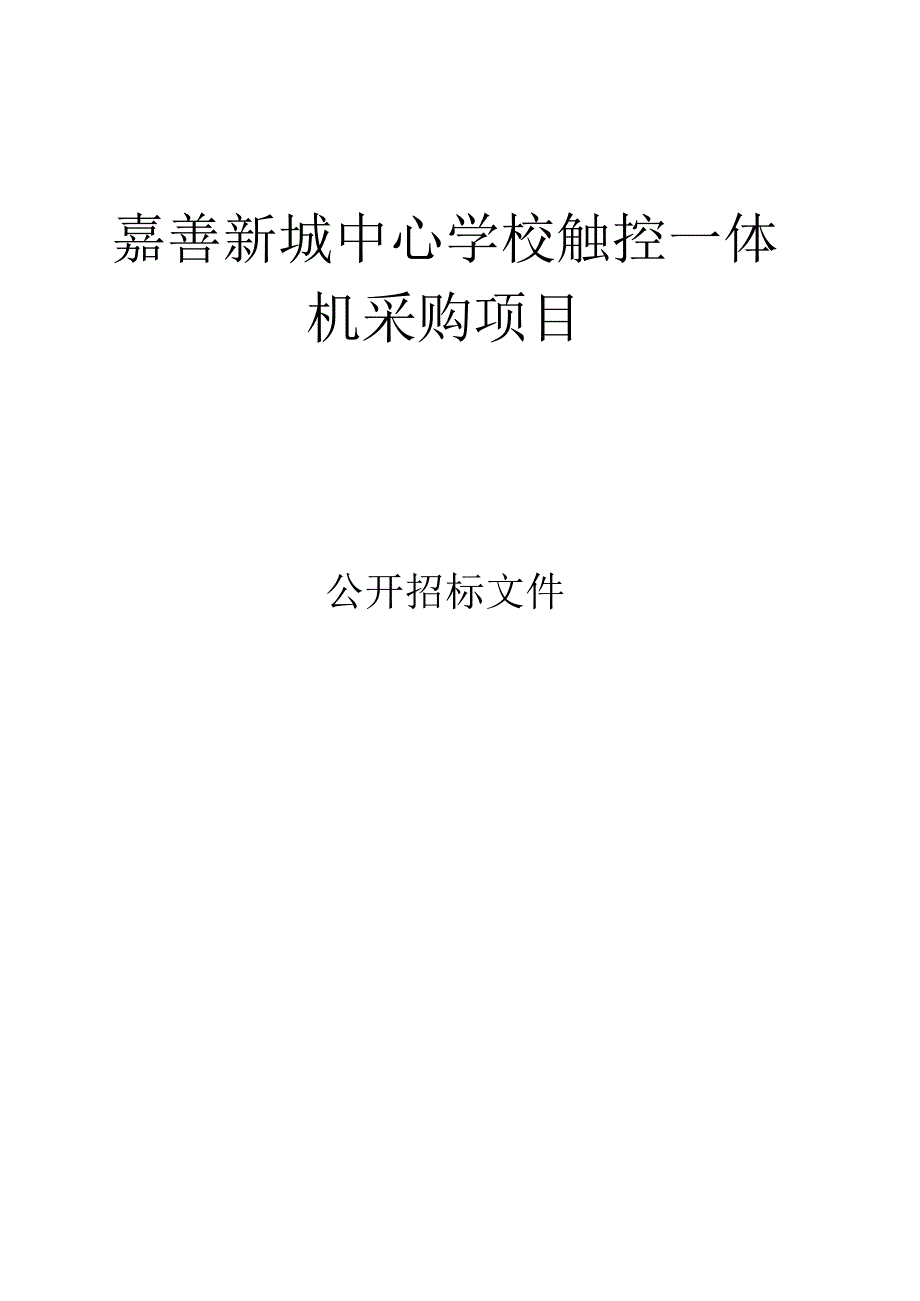 嘉善新城中心学校触控一体机采购项目

公开招标文件